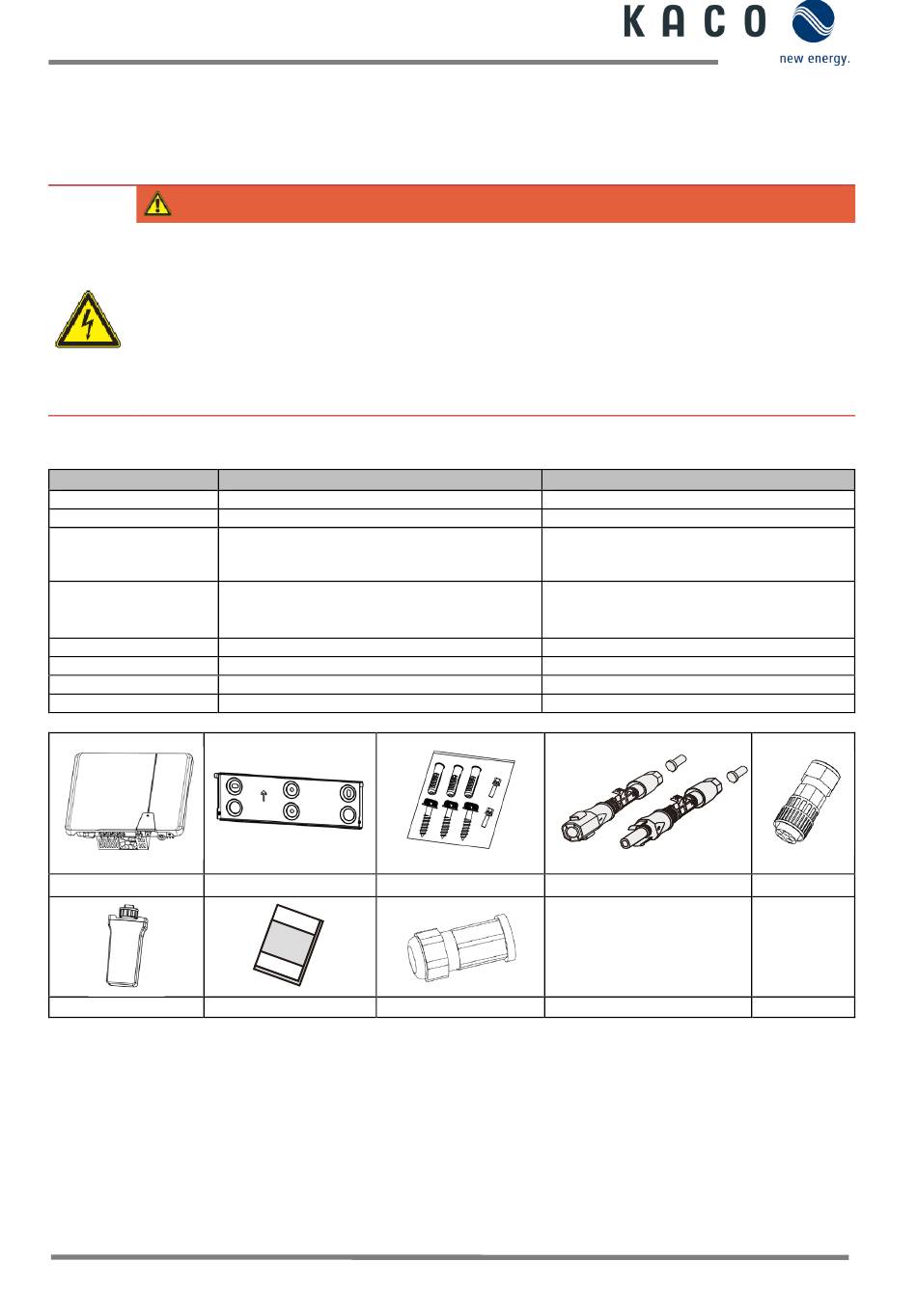 KACO

new energy.